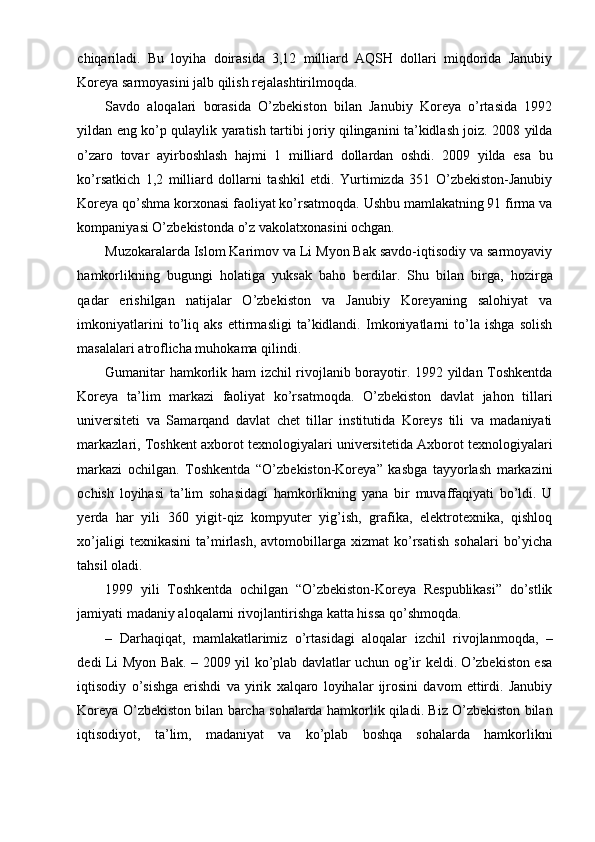 chiqariladi. Bu loyiha doirasida 3,12 milliard AQSH dollari miqdorida Janubiy Koreya sarmoyasini jalb qilish rejalashtirilmoqda.

Savdo aloqalari borasida O’zbekiston bilan Janubiy Koreya o’rtasida 1992 yildan eng ko’p qulaylik yaratish tartibi joriy qilinganini ta’kidlash joiz. 2008 yilda o’zaro tovar ayirboshlash hajmi 1 milliard dollardan oshdi. 2009 yilda esa bu ko’rsatkich 1,2 milliard dollarni tashkil etdi. Yurtimizda 351 O’zbekiston-Janubiy Koreya qo’shma korxonasi faoliyat ko’rsatmoqda. Ushbu mamlakatning 91 firma va kompaniyasi O’zbekistonda o’z vakolatxonasini ochgan.

Muzokaralarda Islom Karimov va Li Myon Bak savdo-iqtisodiy va sarmoyaviy hamkorlikning bugungi holatiga yuksak baho berdilar. Shu bilan birga, hozirga qadar erishilgan natijalar O’zbekiston va Janubiy Koreyaning salohiyat va imkoniyatlarini to’liq aks ettirmasligi ta’kidlandi. Imkoniyatlarni to’la ishga solish masalalari atroflicha muhokama qilindi.

Gumanitar hamkorlik ham izchil rivojlanib borayotir. 1992 yildan Toshkentda Koreya ta’lim markazi faoliyat ko’rsatmoqda. O’zbekiston davlat jahon tillari universiteti va Samarqand davlat chet tillar institutida Koreys tili va madaniyati markazlari, Toshkent axborot texnologiyalari universitetida Axborot texnologiyalari markazi ochilgan. Toshkentda “O’zbekiston-Koreya” kasbga tayyorlash markazini ochish loyihasi ta’lim sohasidagi hamkorlikning yana bir muvaffaqiyati bo’ldi. U yerda har yili 360 yigit-qiz kompyuter yig’ish, grafika, elektrotexnika, qishloq xo’jaligi texnikasini ta’mirlash, avtomobillarga xizmat ko’rsatish sohalari bo’yicha tahsil oladi.

1999 yili Toshkentda ochilgan “O’zbekiston-Koreya Respublikasi” do’stlik jamiyati madaniy aloqalarni rivojlantirishga katta hissa qo’shmoqda.

– Darhaqiqat, mamlakatlarimiz o’rtasidagi aloqalar izchil rivojlanmoqda, – dedi Li Myon Bak. – 2009 yil ko’plab davlatlar uchun og’ir keldi. O’zbekiston esa iqtisodiy o’sishga erishdi va yirik xalqaro loyihalar ijrosini davom ettirdi. Janubiy Koreya O’zbekiston bilan barcha sohalarda hamkorlik qiladi. Biz O’zbekiston bilan iqtisodiyot, ta’lim, madaniyat va ko’plab boshqa sohalarda hamkorlikni